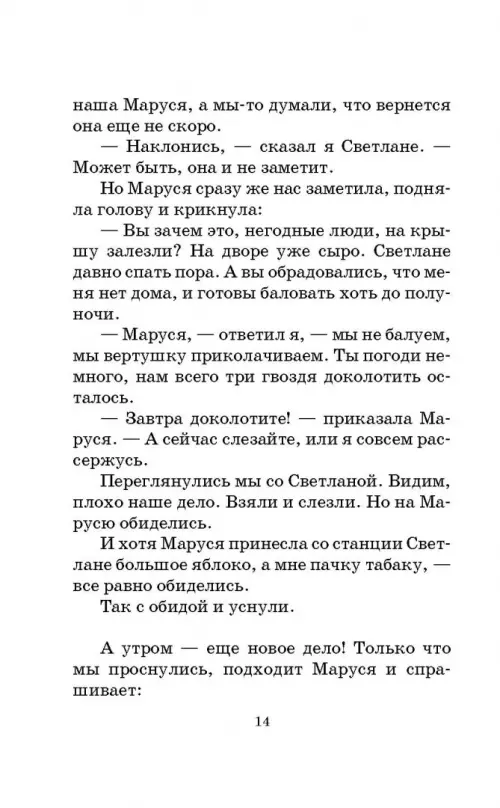 наша Маруся, а мы-то думали, что вернется она еще не скоро.

— Наклонись, — сказал я Светлане. — Может быть, она и не заметит.

Но Маруся сразу же нас заметила, подняла голову и крикнула:

— Вы зачем это, негодные люди, на крышу залезли? На дворе уже сыро. Светлане давно спать пора. А вы обрадовались, что меня нет дома, и готовы баловать хоть до полуночи.

— Маруся, — ответил я, — мы не балуем, мы вертушку приколачиваем. Ты погоди немного, нам всего три гвоздя доколотить осталось.

— Завтра доколотите! — приказала Маруся. — А сейчас слезайте, или я совсем рассержусь.

Переглянулись мы со Светланой. Видим, плохо наше дело. Взяли и слезли. Но на Марусю обиделись.

И хотя Маруся принесла со станции Светлане большое яблоко, а мне пачку табаку, — все равно обиделись.

Так с обидой и уснули.

А утром — еще новое дело! Только что мы проснулись, подходит Маруся и спрашивает:

14